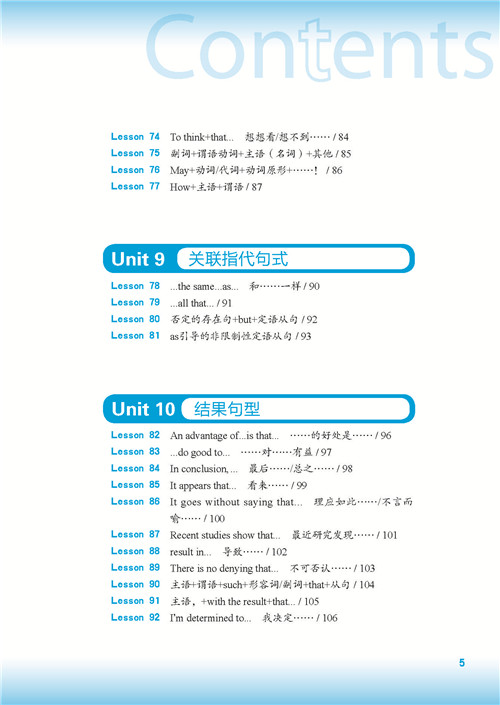 Contents

Lesson 74 To think+that... 想想看/想不到…… / 84
Lesson 75 副词+谓语动词+主语（名词）+其他 / 85
Lesson 76 May+动词/代词+动词原形+……！ / 86
Lesson 77 How+主语+谓语 / 87

Unit 9 关联指代句式

Lesson 78 ...the same...as... 和……一样 / 90
Lesson 79 ...all that... / 91
Lesson 80 否定的存在句+but+定语从句 / 92
Lesson 81 as引导的非限制性定语从句 / 93

Unit 10 结果句型

Lesson 82 An advantage of...is that... ……的好处是…… / 96
Lesson 83 ...do good to... ……对……有益 / 97
Lesson 84 In conclusion, ... 最后……/总之…… / 98
Lesson 85 It appears that... 看来…… / 99
Lesson 86 It goes without saying that... 理应如此……/不言而喻…… / 100
Lesson 87 Recent studies show that... 最近研究发现…… / 101
Lesson 88 result in... 导致…… / 102
Lesson 89 There is no denying that... 不可否认…… / 103
Lesson 90 主语+谓语+such+形容词/副词+that+从句 / 104
Lesson 91 主语，+with the result+that... / 105
Lesson 92 I'm determined to... 我决定…… / 106

5